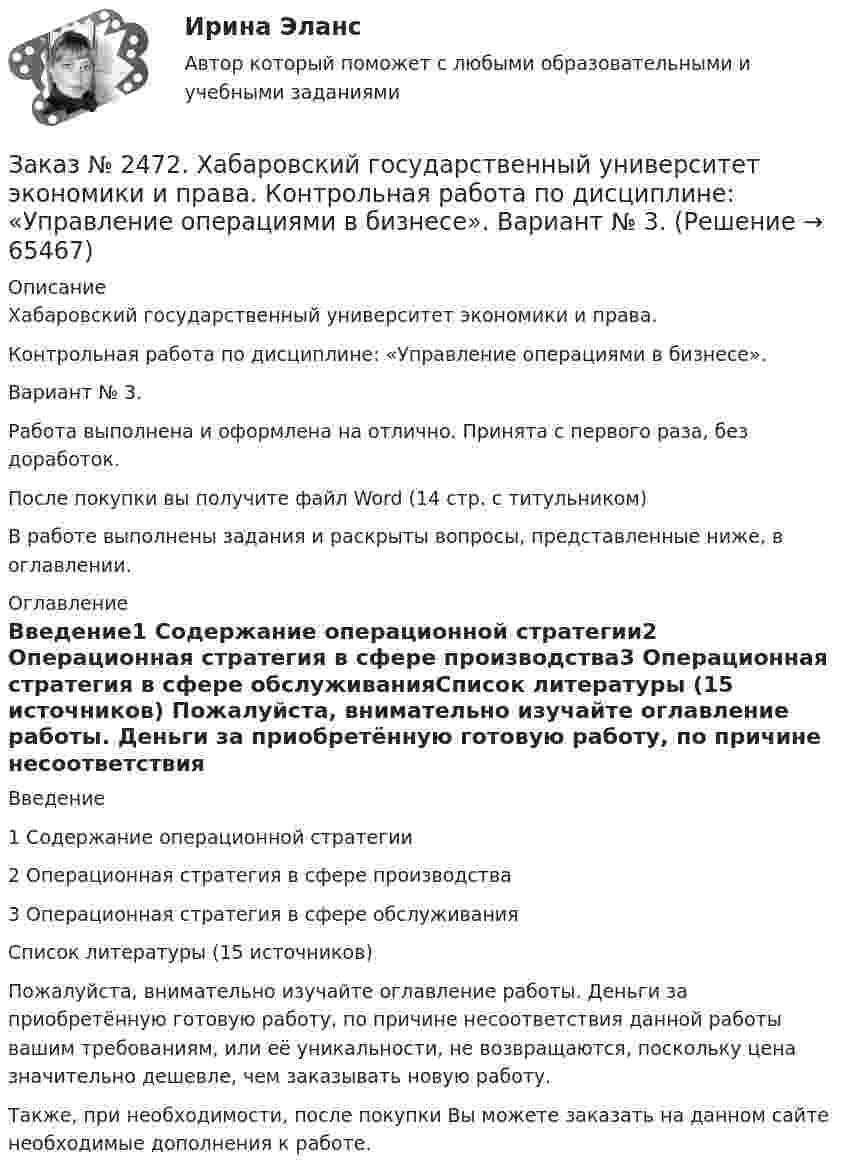 Ирина Эланс

Автор который поможет с любыми образовательными и учебными заданиями

Заказ № 2472. Хабаровский государственный университет экономики и права. Контрольная работа по дисциплине: «Управление операциями в бизнесе». Вариант № 3. (Решение → 65467)

Описание

Хабаровский государственный университет экономики и права.

Контрольная работа по дисциплине: «Управление операциями в бизнесе».

Вариант № 3.

Работа выполнена и оформлена на отлично. Принята с первого раза, без доработок.

После покупки вы получите файл Word (14 стр. с титульником)

В работе выполнены задания и раскрыты вопросы, представленные ниже, в оглавлении.

Оглавление

Введение1 Содержание операционной стратегии2 Операционная стратегия в сфере производства3 Операционная стратегия в сфере обслуживанияСписок литературы (15 источников) Пожалуйста, внимательно изучайте оглавление работы. Деньги за приобретённую готовую работу, по причине несоответствия

Введение

1 Содержание операционной стратегии

2 Операционная стратегия в сфере производства

3 Операционная стратегия в сфере обслуживания

Список литературы (15 источников)

Пожалуйста, внимательно изучайте оглавление работы. Деньги за приобретённую готовую работу, по причине несоответствия данной работы вашим требованиям, или её уникальности, не возвращаются, поскольку цена значительно дешевле, чем заказывать новую работу.

Также, при необходимости, после покупки Вы можете заказать на данном сайте необходимые дополнения к работе.